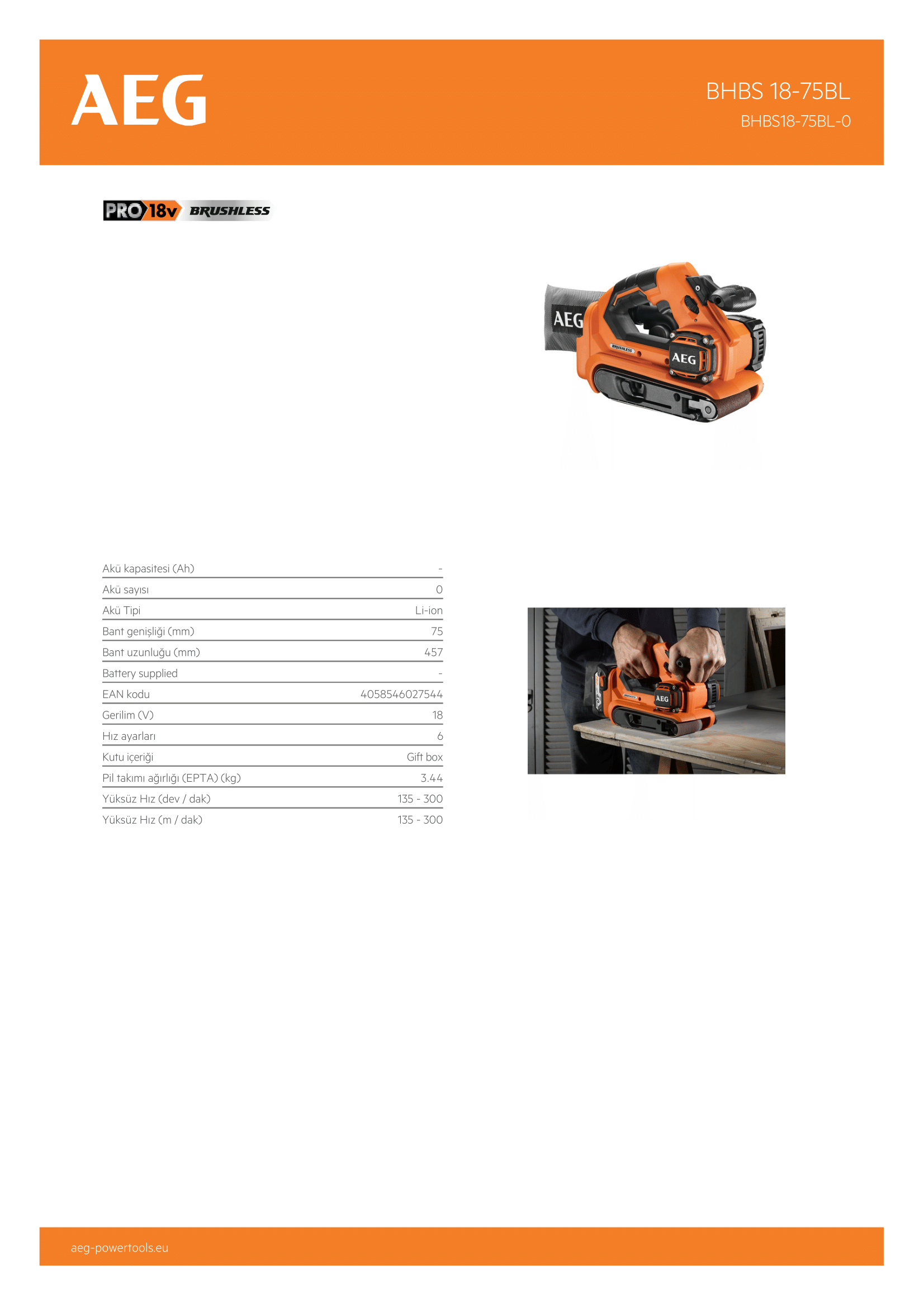 AEG

BHBS 18-75BL
BHBS18-75BL-0

PRO 18v BRUSHLESS

AEG
BRUSHLESS
AEG

| | |
|---|---|
| Akü kapasitesi (Ah) | - |
| Akü sayısı | 0 |
| Akü Tipi | Li-ion |
| Bant genişliği (mm) | 75 |
| Bant uzunluğu (mm) | 457 |
| Battery supplied | - |
| EAN kodu | 4058546027544 |
| Gerilim (V) | 18 |
| Hız ayarları | 6 |
| Kutu içeriği | Gift box |
| Pil takımı ağırlığı (EPTA) (kg) | 3.44 |
| Yüksüz Hız (dev / dak) | 135 - 300 |
| Yüksüz Hız (m / dak) | 135 - 300 |

AEG

aeg-powertools.eu